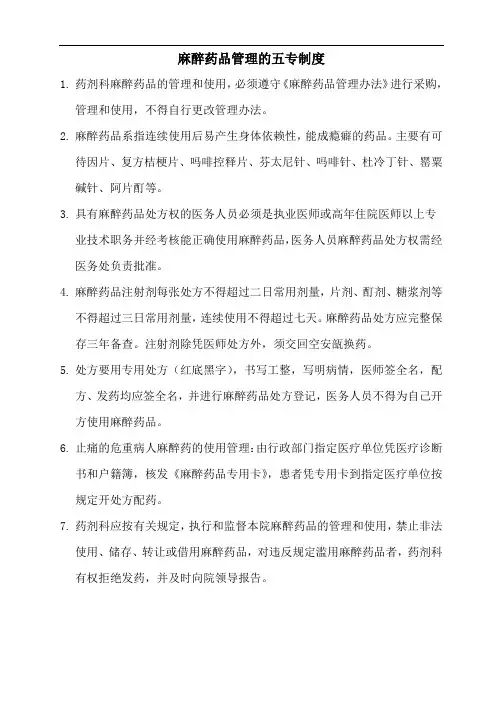 麻醉药品管理的五专制度

1. 药剂科麻醉药品的管理和使用，必须遵守《麻醉药品管理办法》进行采购，管理和使用，不得自行更改管理办法。

2. 麻醉药品系指连续使用后易产生身体依赖性，能成瘾癖的药品。主要有可待因片、复方桔梗片、吗啡控释片、芬太尼针、吗啡针、杜冷丁针、罂粟碱针、阿片酊等。

3. 具有麻醉药品处方权的医务人员必须是执业医师或高年住院医师以上专业技术职务并经考核能正确使用麻醉药品，医务人员麻醉药品处方权需经医务处负责批准。

4. 麻醉药品注射剂每张处方不得超过二日常用剂量，片剂、酊剂、糖浆剂等不得超过三日常用剂量，连续使用不得超过七天。麻醉药品处方应完整保存三年备查。注射剂除凭医师处方外，须交回空安瓿换药。

5. 处方要用专用处方（红底黑字），书写工整，写明病情，医师签全名，配方、发药均应签全名，并进行麻醉药品处方登记，医务人员不得为自己开方使用麻醉药品。

6. 止痛的危重病人麻醉药的使用管理：由行政部门指定医疗单位凭医疗诊断书和户籍簿，核发《麻醉药品专用卡》，患者凭专用卡到指定医疗单位按规定开处方配药。

7. 药剂科应按有关规定，执行和监督本院麻醉药品的管理和使用，禁止非法使用、储存、转让或借用麻醉药品，对违反规定滥用麻醉药品者，药剂科有权拒绝发药，并及时向院领导报告。